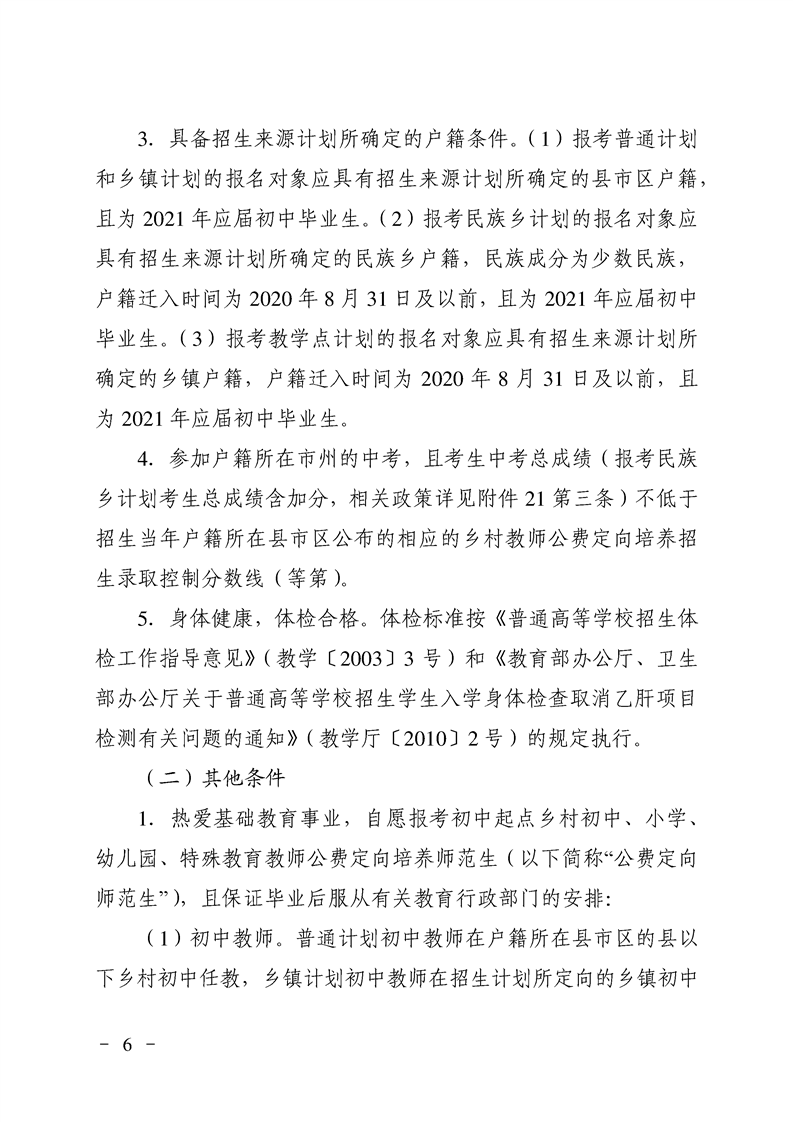 3. 具备招生来源计划所确定的户籍条件。(1)报考普通计划和乡镇计划的报名对象应具有招生来源计划所确定的县市区户籍，且为 2021 年应届初中毕业生。(2)报考民族乡计划的报名对象应具有招生来源计划所确定的民族乡户籍，民族成分为少数民族，户籍迁入时间为 2020 年 8 月 31 日及以前，且为 2021 年应届初中毕业生。(3)报考教学点计划的报名对象应具有招生来源计划所确定的乡镇户籍，户籍迁入时间为 2020 年 8 月 31 日及以前，且为 2021 年应届初中毕业生。

4. 参加户籍所在市州的中考，且考生中考总成绩(报考民族乡计划考生总成绩含加分，相关政策详见附件 21 第三条)不低于招生当年户籍所在县市区公布的相应的乡村教师公费定向培养招生录取控制分数线(等第)。

5. 身体健康，体检合格。体检标准按《普通高等学校招生体检工作指导意见》(教学〔2003〕3 号)和《教育部办公厅、卫生部办公厅关于普通高等学校招生学生入学身体检查取消乙肝项目检测有关问题的通知》(教学厅〔2010〕2 号)的规定执行。

(二)其他条件

1. 热爱基础教育事业，自愿报考初中起点乡村初中、小学、幼儿园、特殊教育教师公费定向培养师范生(以下简称“公费定向师范生”)，且保证毕业后服从有关教育行政部门的安排:

(1)初中教师。普通计划初中教师在户籍所在县市区的县以下乡村初中任教，乡镇计划初中教师在招生计划所定向的乡镇初中

- 6 -